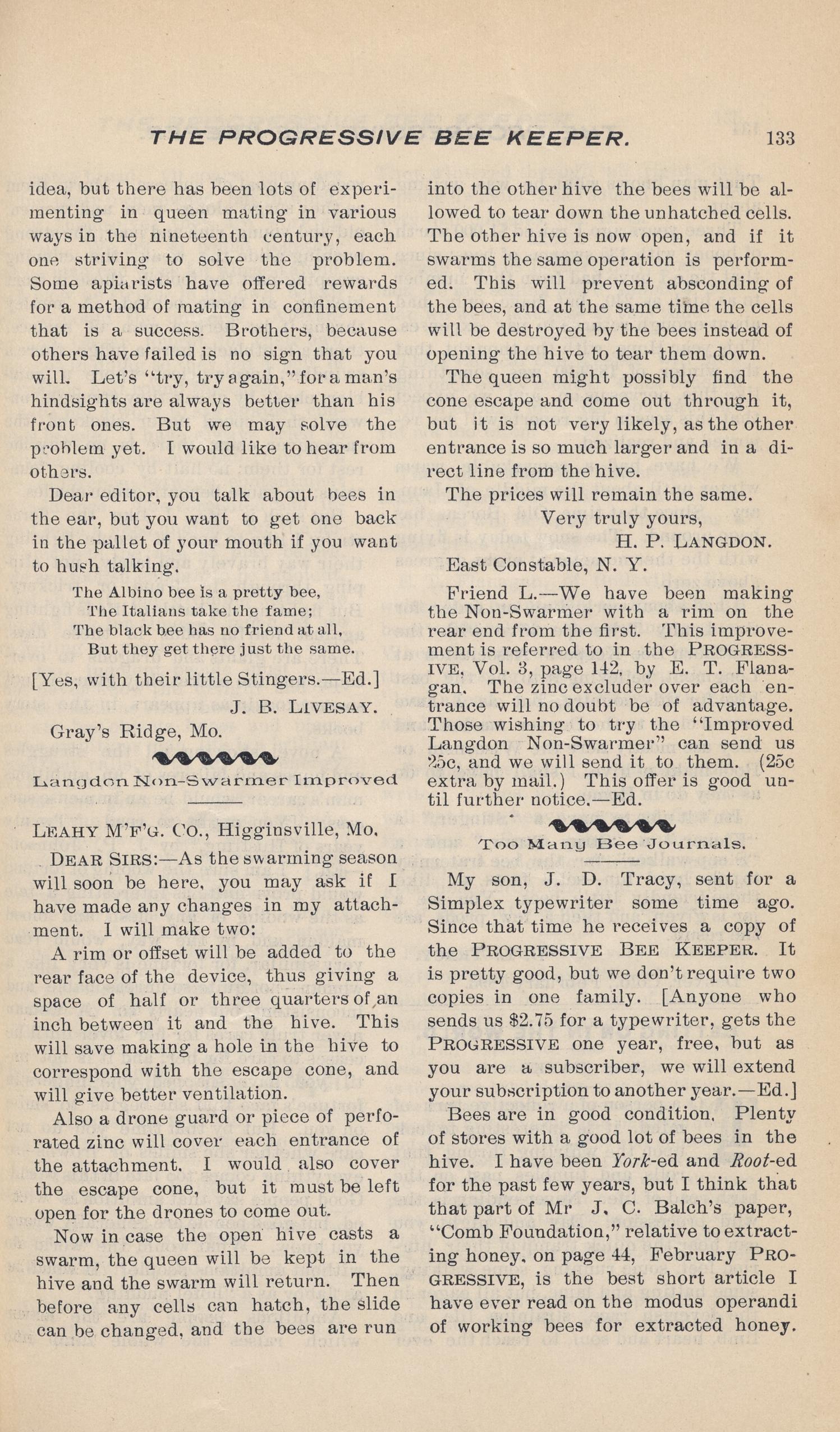 THE PROGRESSIVE BEE KEEPER. 133

idea, but there has been lots of experimenting in queen mating in various ways in the nineteenth century, each one striving to solve the problem. Some apiarists have offered rewards for a method of mating in confinement that is a success. Brothers, because others have failed is no sign that you will. Let's "try, try again," for a man's hindsights are always better than his front ones. But we may solve the problem yet. I would like to hear from others.

Dear editor, you talk about bees in the ear, but you want to get one back in the pallet of your mouth if you want to hush talking.

The Albino bee is a pretty bee,
The Italians take the fame;
The black bee has no friend at all,
But they get there just the same.

[Yes, with their little Stingers.—Ed.]

J. B. LIVESAY.

Gray's Ridge, Mo.

Langdon Non-Swarmer Improved

LEAHY M'F'G. CO., Higginsville, Mo.

DEAR SIRS:—As the swarming season will soon be here, you may ask if I have made any changes in my attachment. I will make two:

A rim or offset will be added to the rear face of the device, thus giving a space of half or three quarters of an inch between it and the hive. This will save making a hole in the hive to correspond with the escape cone, and will give better ventilation.

Also a drone guard or piece of perforated zinc will cover each entrance of the attachment. I would also cover the escape cone, but it must be left open for the drones to come out.

Now in case the open hive casts a swarm, the queen will be kept in the hive and the swarm will return. Then before any cells can hatch, the slide can be changed, and the bees are run into the other hive the bees will be allowed to tear down the unhatched cells. The other hive is now open, and if it swarms the same operation is performed. This will prevent absconding of the bees, and at the same time the cells will be destroyed by the bees instead of opening the hive to tear them down.

The queen might possibly find the cone escape and come out through it, but it is not very likely, as the other entrance is so much larger and in a direct line from the hive.

The prices will remain the same.

Very truly yours,
H. P. LANGDON.

East Constable, N. Y.

Friend L.—We have been making the Non-Swarmer with a rim on the rear end from the first. This improvement is referred to in the PROGRESSIVE, Vol. 3, page 142, by E. T. Flanagan. The zinc excluder over each entrance will no doubt be of advantage. Those wishing to try the "Improved Langdon Non-Swarmer" can send us 25c, and we will send it to them. (25c extra by mail.) This offer is good until further notice.—Ed.

Too Many Bee Journals.

My son, J. D. Tracy, sent for a Simplex typewriter some time ago. Since that time he receives a copy of the PROGRESSIVE BEE KEEPER. It is pretty good, but we don't require two copies in one family. [Anyone who sends us $2.75 for a typewriter, gets the PROGRESSIVE one year, free, but as you are a subscriber, we will extend your subscription to another year.—Ed.]

Bees are in good condition. Plenty of stores with a good lot of bees in the hive. I have been York-ed and Root-ed for the past few years, but I think that that part of Mr J. C. Balch's paper, "Comb Foundation," relative to extracting honey, on page 44, February PROGRESSIVE, is the best short article I have ever read on the modus operandi of working bees for extracted honey.